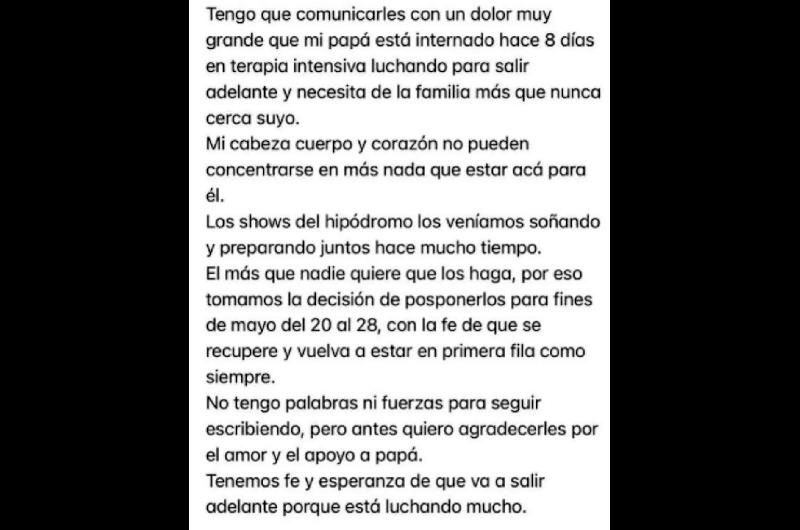 Tengo que comunicarles con un dolor muy grande que mi papá está internado hace 8 días en terapia intensiva luchando para salir adelante y necesita de la familia más que nunca cerca suyo.
Mi cabeza cuerpo y corazón no pueden concentrarse en más nada que estar acá para él.
Los shows del hipódromo los veníamos soñando y preparando juntos hace mucho tiempo.
El más que nadie quiere que los haga, por eso tomamos la decisión de posponerlos para fines de mayo del 20 al 28, con la fe de que se recupere y vuelva a estar en primera fila como siempre.
No tengo palabras ni fuerzas para seguir escribiendo, pero antes quiero agradecerles por el amor y el apoyo a papá.
Tenemos fe y esperanza de que va a salir adelante porque está luchando mucho.